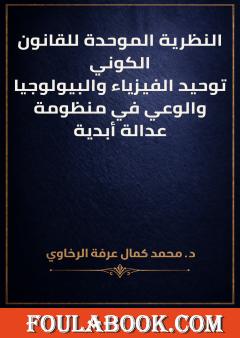 النظرية الموحدة للقانون الكوني
توحيد الفيزياء والبيولوجيا والوعي في منظومة عدالة أبدية

د. محمد كمال عرفة الرخاوي

FOULABOOK.COM